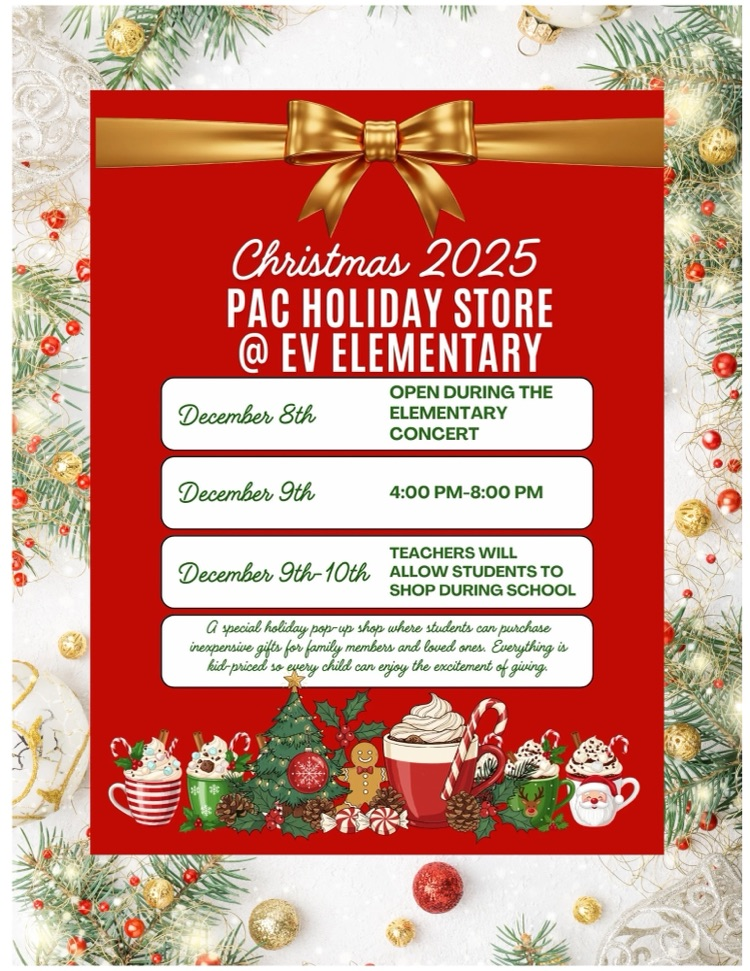 Christmas 2025
PAC HOLIDAY STORE
@ EV ELEMENTARY

December 8th
OPEN DURING THE ELEMENTARY CONCERT

December 9th
4:00 PM-8:00 PM

December 9th-10th
TEACHERS WILL ALLOW STUDENTS TO SHOP DURING SCHOOL

A special holiday pop-up shop where students can purchase inexpensive gifts for family members and loved ones. Everything is kid-priced so every child can enjoy the excitement of giving.